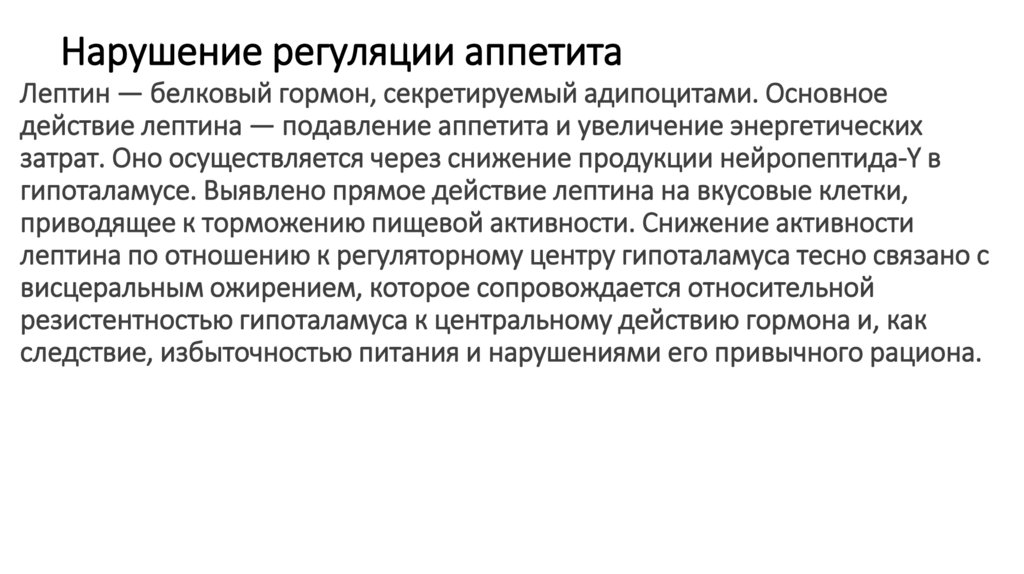 Нарушение регуляции аппетита

Лептин — белковый гормон, секретируемый адипоцитами. Основное действие лептина — подавление аппетита и увеличение энергетических затрат. Оно осуществляется через снижение продукции нейропептида-Y в гипоталамусе. Выявлено прямое действие лептина на вкусовые клетки, приводящее к торможению пищевой активности. Снижение активности лептина по отношению к регуляторному центру гипоталамуса тесно связано с висцеральным ожирением, которое сопровождается относительной резистентностью гипоталамуса к центральному действию гормона и, как следствие, избыточностью питания и нарушениями его привычного рациона.